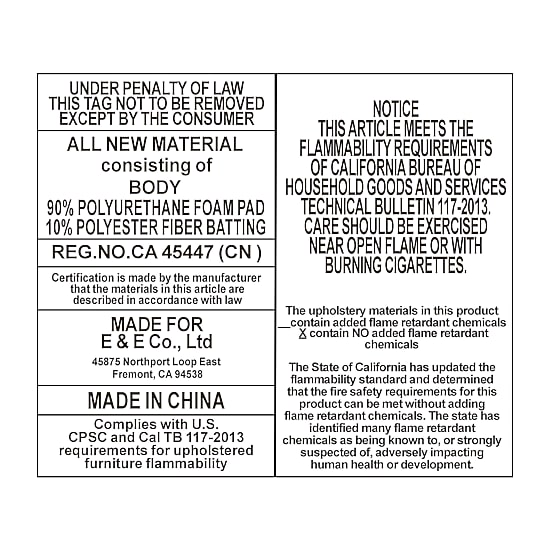 UNDER PENALTY OF LAW
THIS TAG NOT TO BE REMOVED
EXCEPT BY THE CONSUMER

ALL NEW MATERIAL
consisting of
BODY
90% POLYURETHANE FOAM PAD
10% POLYESTER FIBER BATTING

REG.NO.CA 45447 (CN )

Certification is made by the manufacturer that the materials in this article are described in accordance with law

MADE FOR
E & E Co., Ltd
45875 Northport Loop East
Fremont, CA 94538

MADE IN CHINA

Complies with U.S. CPSC and Cal TB 117-2013 requirements for upholstered furniture flammability

NOTICE
THIS ARTICLE MEETS THE FLAMMABILITY REQUIREMENTS OF CALIFORNIA BUREAU OF HOUSEHOLD GOODS AND SERVICES TECHNICAL BULLETIN 117-2013. CARE SHOULD BE EXERCISED NEAR OPEN FLAME OR WITH BURNING CIGARETTES.

The upholstery materials in this product
__contain added flame retardant chemicals
X contain NO added flame retardant chemicals

The State of California has updated the flammability standard and determined that the fire safety requirements for this product can be met without adding flame retardant chemicals. The state has identified many flame retardant chemicals as being known to, or strongly suspected of, adversely impacting human health or development.